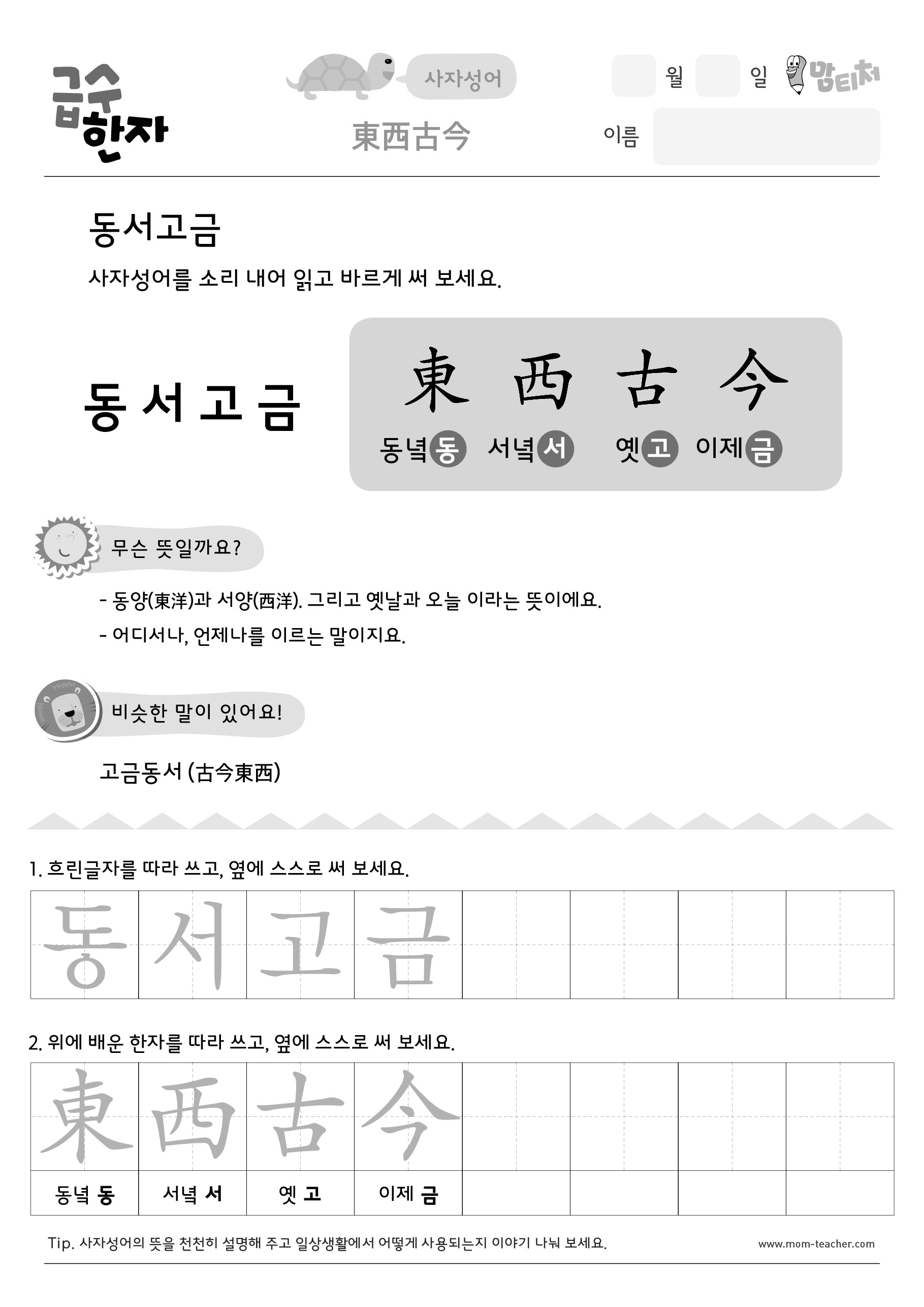 급수
한자

사자성어
東西古今

월 일 맘티처

이름

동서고금

사자성어를 소리 내어 읽고 바르게 써 보세요.

동 서 고 금

東 西 古 今
동녘 동 서녘 서 옛 고 이제 금

무슨 뜻일까요?

- 동양(東洋)과 서양(西洋). 그리고 옛날과 오늘 이라는 뜻이에요.
- 어디서나, 언제나를 이르는 말이지요.

비슷한 말이 있어요!

고금동서 (古今東西)

1. 흐린글자를 따라 쓰고, 옆에 스스로 써 보세요.

| 동 | 서 | 고 | 금 | | | | |
|---|---|---|---|---|---|---|---|

2. 위에 배운 한자를 따라 쓰고, 옆에 스스로 써 보세요.

| 東 | 西 | 古 | 今 | | | | |
|---|---|---|---|---|---|---|---|
| 동녘 동 | 서녘 서 | 옛 고 | 이제 금 | | | | |

Tip. 사자성어의 뜻을 천천히 설명해 주고 일상생활에서 어떻게 사용되는지 이야기 나눠 보세요.

www.mom-teacher.com